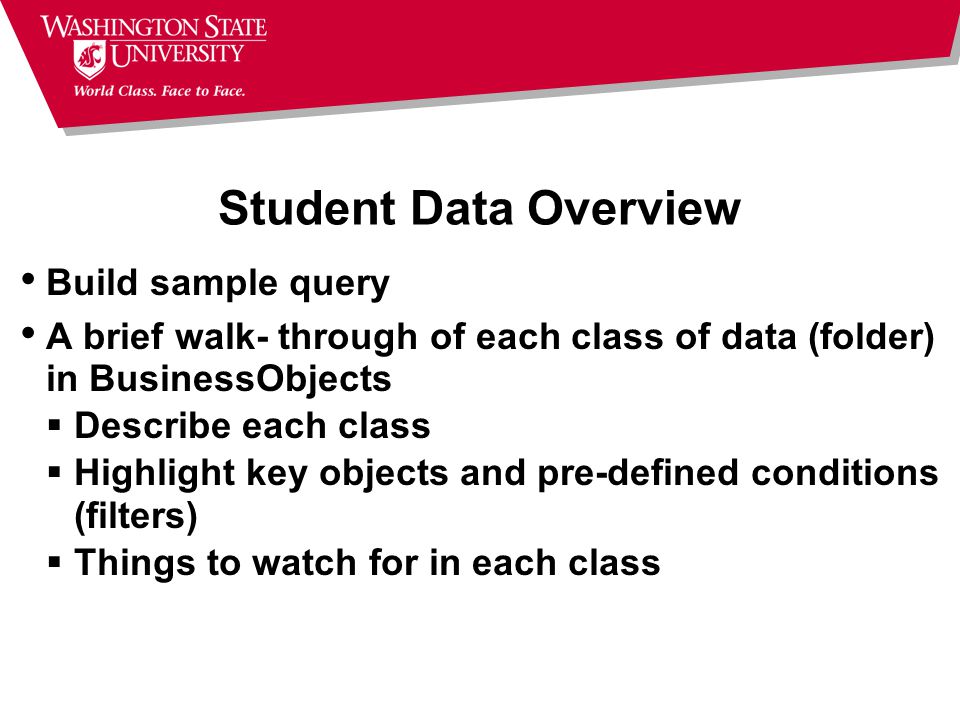 WASHINGTON STATE UNIVERSITY
World Class. Face to Face.

Student Data Overview

• Build sample query
• A brief walk- through of each class of data (folder) in BusinessObjects
▪ Describe each class
▪ Highlight key objects and pre-defined conditions (filters)
▪ Things to watch for in each class